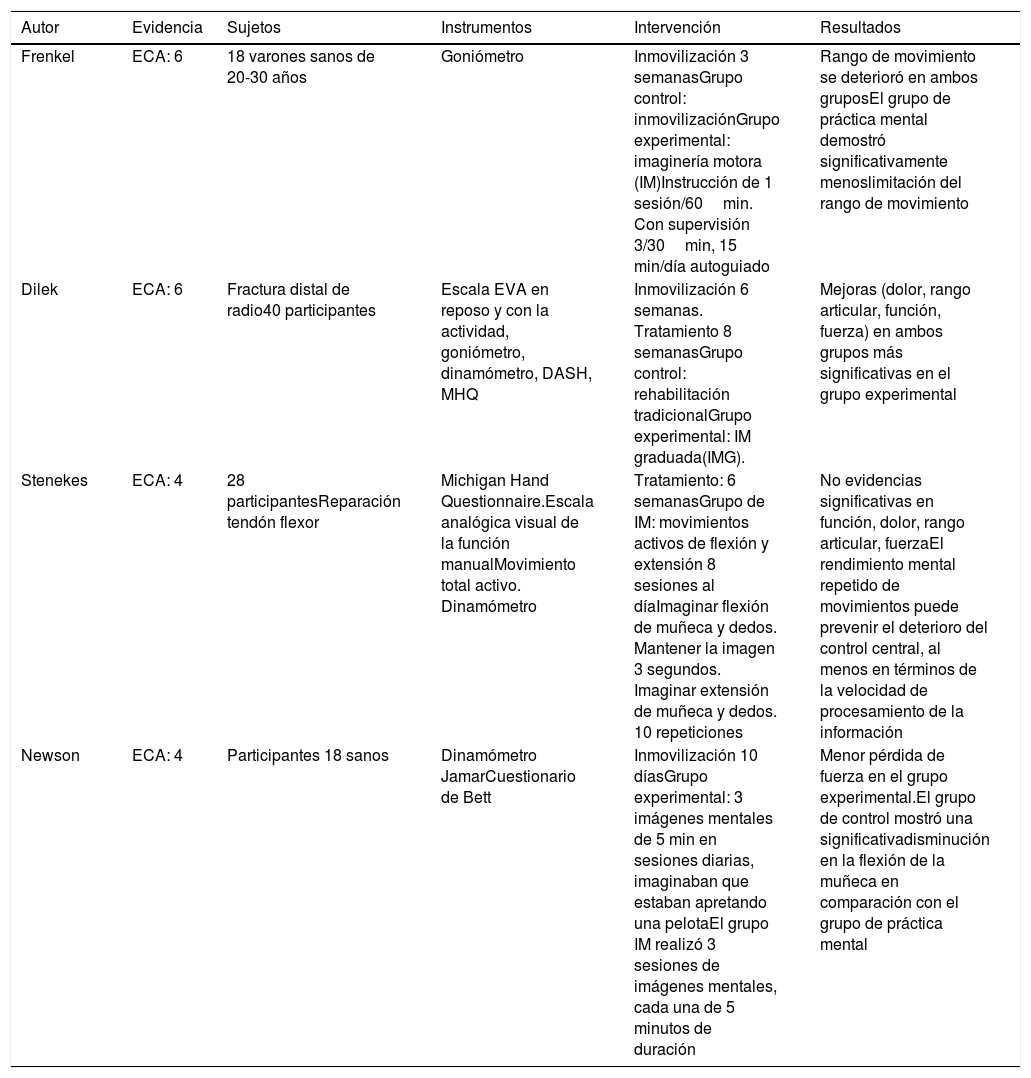 | Autor | Evidencia | Sujetos | Instrumentos | Intervención | Resultados |
|---|---|---|---|---|---|
| Frenkel | ECA: 6 | 18 varones sanos de 20-30 años | Goniómetro | Inmovilización 3 semanasGrupo control: inmovilizaciónGrupo experimental: imaginería motora (IM)Instrucción de 1 sesión/60 min. Con supervisión 3/30 min, 15 min/día autoguiado | Rango de movimiento se deterioró en ambos gruposEl grupo de práctica mental demostró significativamente menoslimitación del rango de movimiento |
| Dilek | ECA: 6 | Fractura distal de radio40 participantes | Escala EVA en reposo y con la actividad, goniómetro, dinamómetro, DASH, MHQ | Inmovilización 6 semanas. Tratamiento 8 semanasGrupo control: rehabilitación tradicionalGrupo experimental: IM graduada(IMG). | Mejoras (dolor, rango articular, función, fuerza) en ambos grupos más significativas en el grupo experimental |
| Stenekes | ECA: 4 | 28 participantesReparación tendón flexor | Michigan Hand Questionnaire.Escala analógica visual de la función manualMovimiento total activo. Dinamómetro | Tratamiento: 6 semanasGrupo de IM: movimientos activos de flexión y extensión 8 sesiones al díaImaginar flexión de muñeca y dedos. Mantener la imagen 3 segundos. Imaginar extensión de muñeca y dedos. 10 repeticiones | No evidencias significativas en función, dolor, rango articular, fuerzaEl rendimiento mental repetido de movimientos puede prevenir el deterioro del control central, al menos en términos de la velocidad de procesamiento de la información |
| Newson | ECA: 4 | Participantes 18 sanos | Dinamómetro JamarCuestionario de Bett | Inmovilización 10 díasGrupo experimental: 3 imágenes mentales de 5 min en sesiones diarias, imaginaban que estaban apretando una pelotaEl grupo IM realizó 3 sesiones de imágenes mentales, cada una de 5 minutos de duración | Menor pérdida de fuerza en el grupo experimental.El grupo de control mostró una significativadisminución en la flexión de la muñeca en comparación con el grupo de práctica mental |